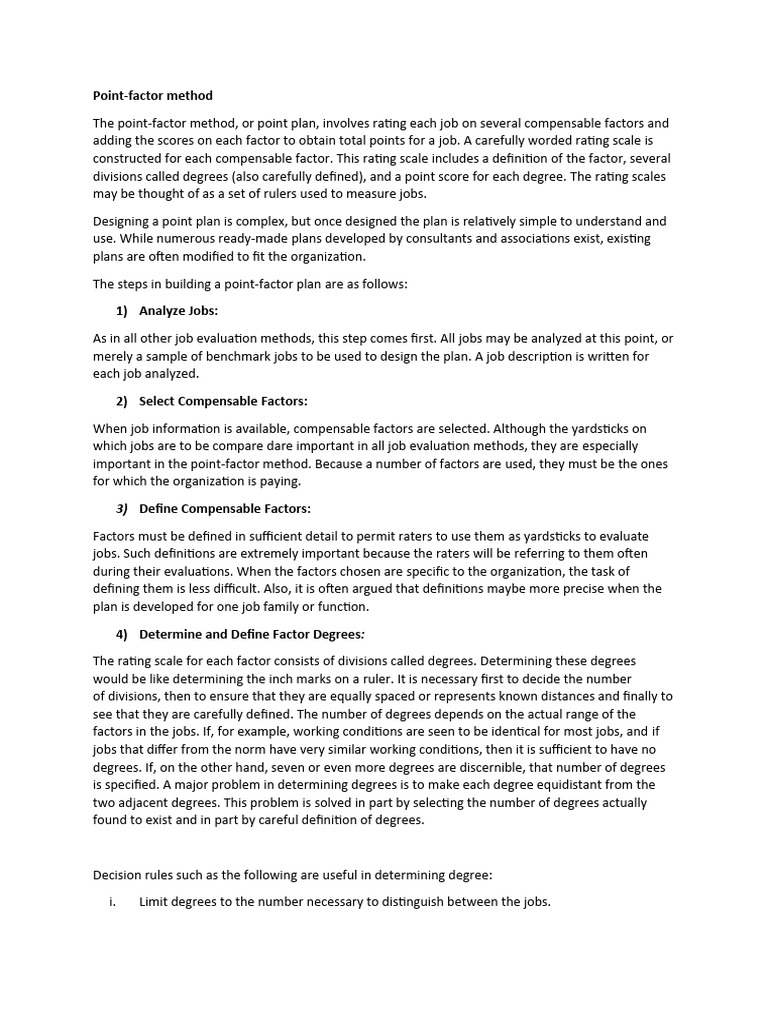 Point-factor method

The point-factor method, or point plan, involves rating each job on several compensable factors and adding the scores on each factor to obtain total points for a job. A carefully worded rating scale is constructed for each compensable factor. This rating scale includes a definition of the factor, several divisions called degrees (also carefully defined), and a point score for each degree. The rating scales may be thought of as a set of rulers used to measure jobs.

Designing a point plan is complex, but once designed the plan is relatively simple to understand and use. While numerous ready-made plans developed by consultants and associations exist, existing plans are often modified to fit the organization.

The steps in building a point-factor plan are as follows:

1) Analyze Jobs:

As in all other job evaluation methods, this step comes first. All jobs may be analyzed at this point, or merely a sample of benchmark jobs to be used to design the plan. A job description is written for each job analyzed.

2) Select Compensable Factors:

When job information is available, compensable factors are selected. Although the yardsticks on which jobs are to be compare dare important in all job evaluation methods, they are especially important in the point-factor method. Because a number of factors are used, they must be the ones for which the organization is paying.

3) Define Compensable Factors:

Factors must be defined in sufficient detail to permit raters to use them as yardsticks to evaluate jobs. Such definitions are extremely important because the raters will be referring to them often during their evaluations. When the factors chosen are specific to the organization, the task of defining them is less difficult. Also, it is often argued that definitions maybe more precise when the plan is developed for one job family or function.

4) Determine and Define Factor Degrees:

The rating scale for each factor consists of divisions called degrees. Determining these degrees would be like determining the inch marks on a ruler. It is necessary first to decide the number of divisions, then to ensure that they are equally spaced or represents known distances and finally to see that they are carefully defined. The number of degrees depends on the actual range of the factors in the jobs. If, for example, working conditions are seen to be identical for most jobs, and if jobs that differ from the norm have very similar working conditions, then it is sufficient to have no degrees. If, on the other hand, seven or even more degrees are discernible, that number of degrees is specified. A major problem in determining degrees is to make each degree equidistant from the two adjacent degrees. This problem is solved in part by selecting the number of degrees actually found to exist and in part by careful definition of degrees.

Decision rules such as the following are useful in determining degree:

i. Limit degrees to the number necessary to distinguish between the jobs.